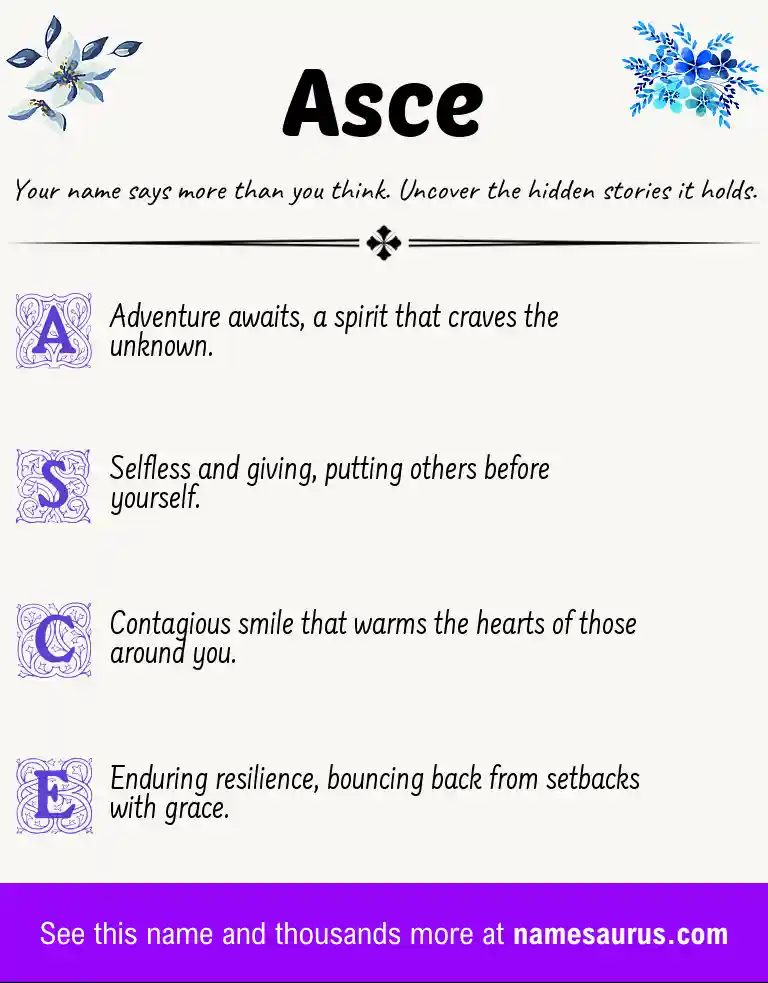 Asce

Your name says more than you think. Uncover the hidden stories it holds.

A Adventure awaits, a spirit that craves the unknown.

S Selfless and giving, putting others before yourself.

C Contagious smile that warms the hearts of those around you.

E Enduring resilience, bouncing back from setbacks with grace.

See this name and thousands more at namesaurus.com